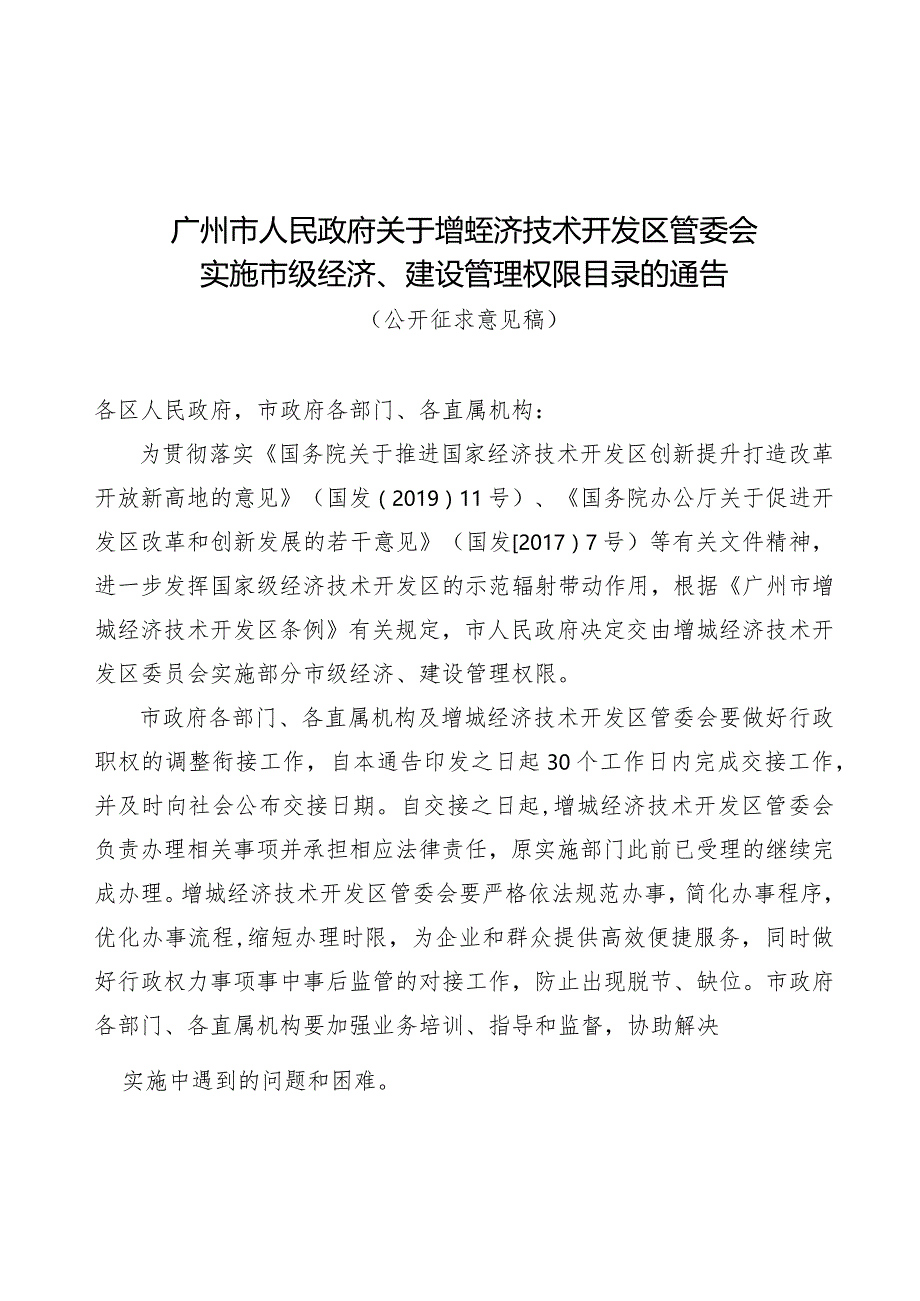 广州市人民政府关于增蛭济技术开发区管委会实施市级经济、建设管理权限目录的通告

（公开征求意见稿）

各区人民政府，市政府各部门、各直属机构：

为贯彻落实《国务院关于推进国家经济技术开发区创新提升打造改革开放新高地的意见》（国发（2019）11号）、《国务院办公厅关于促进开发区改革和创新发展的若干意见》（国发[2017）7号）等有关文件精神，进一步发挥国家级经济技术开发区的示范辐射带动作用，根据《广州市增城经济技术开发区条例》有关规定，市人民政府决定交由增城经济技术开发区委员会实施部分市级经济、建设管理权限。

市政府各部门、各直属机构及增城经济技术开发区管委会要做好行政职权的调整衔接工作，自本通告印发之日起30个工作日内完成交接工作，并及时向社会公布交接日期。自交接之日起，增城经济技术开发区管委会负责办理相关事项并承担相应法律责任，原实施部门此前已受理的继续完成办理。增城经济技术开发区管委会要严格依法规范办事，简化办事程序，优化办事流程，缩短办理时限，为企业和群众提供高效便捷服务，同时做好行政权力事项事中事后监管的对接工作，防止出现脱节、缺位。市政府各部门、各直属机构要加强业务培训、指导和监督，协助解决

实施中遇到的问题和困难。